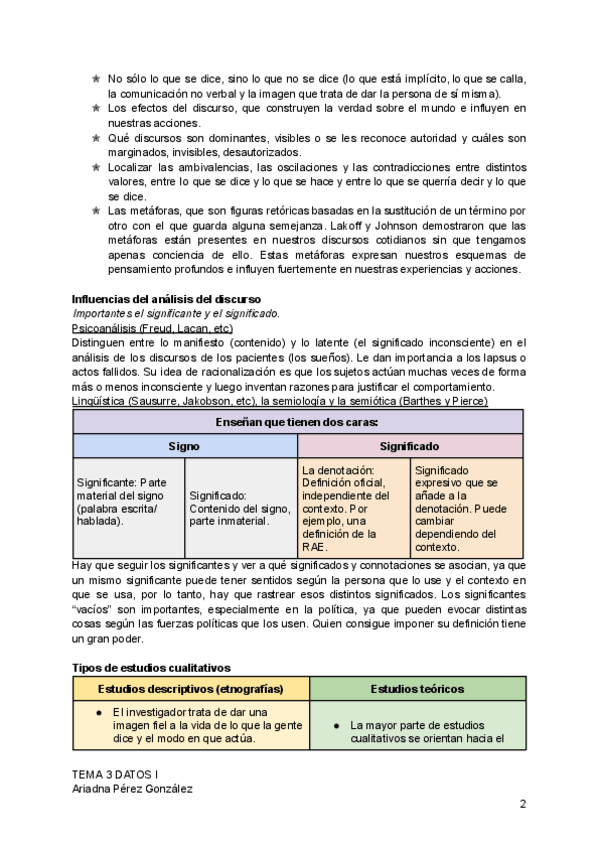 ★ No sólo lo que se dice, sino lo que no se dice (lo que está implícito, lo que se calla, la comunicación no verbal y la imagen que trata de dar la persona de sí misma).
★ Los efectos del discurso, que construyen la verdad sobre el mundo e influyen en nuestras acciones.
★ Qué discursos son dominantes, visibles o se les reconoce autoridad y cuáles son marginados, invisibles, desautorizados.
★ Localizar las ambivalencias, las oscilaciones y las contradicciones entre distintos valores, entre lo que se dice y lo que se hace y entre lo que se querría decir y lo que se dice.
★ Las metáforas, que son figuras retóricas basadas en la sustitución de un término por otro con el que guarda alguna semejanza. Lakoff y Johnson demostraron que las metáforas están presentes en nuestros discursos cotidianos sin que tengamos apenas conciencia de ello. Estas metáforas expresan nuestros esquemas de pensamiento profundos e influyen fuertemente en nuestras experiencias y acciones.

Influencias del análisis del discurso
Importantes el significante y el significado.
Psicoanálisis (Freud, Lacan, etc)
Distinguen entre lo manifiesto (contenido) y lo latente (el significado inconsciente) en el análisis de los discursos de los pacientes (los sueños). Le dan importancia a los lapsus o actos fallidos. Su idea de racionalización es que los sujetos actúan muchas veces de forma más o menos inconsciente y luego inventan razones para justificar el comportamiento.
Lingüística (Sausurre, Jakobson, etc), la semiología y la semiótica (Barthes y Pierce)

| Enseñan que tienen dos caras: | | | |
|---|---|---|---|
| Signo | | Significado | |
| Significante: Parte material del signo (palabra escrita/ hablada). | Significado: Contenido del signo, parte inmaterial. | La denotación: Definición oficial, independiente del contexto. Por ejemplo, una definición de la RAE. | Significado expresivo que se añade a la denotación. Puede cambiar dependiendo del contexto. |

Hay que seguir los significantes y ver a qué significados y connotaciones se asocian, ya que un mismo significante puede tener sentidos según la persona que lo use y el contexto en que se usa, por lo tanto, hay que rastrear esos distintos significados. Los significantes "vacíos" son importantes, especialmente en la política, ya que pueden evocar distintas cosas según las fuerzas políticas que los usen. Quien consigue imponer su definición tiene un gran poder.

Tipos de estudios cualitativos

| Estudios descriptivos (etnografías) | Estudios teóricos |
|---|---|
| ● El investigador trata de dar una imagen fiel a la vida de lo que la gente dice y el modo en que actúa. | ● La mayor parte de estudios cualitativos se orientan hacia el |

TEMA 3 DATOS I
Ariadna Pérez González
2